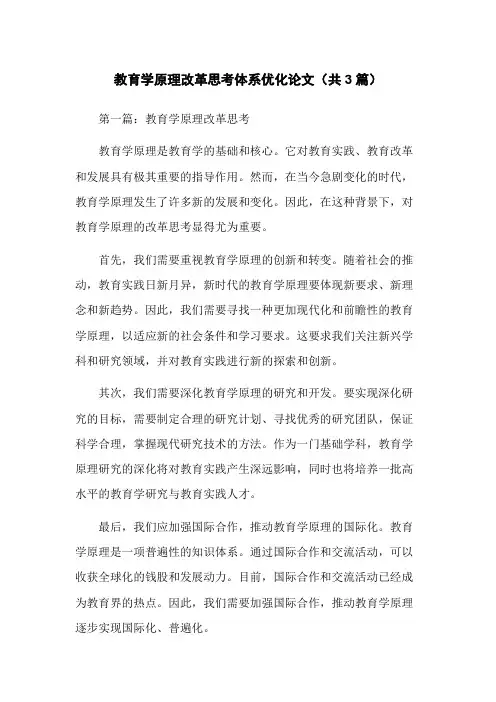 教育学原理改革思考体系优化论文（共3篇）

第一篇：教育学原理改革思考

教育学原理是教育学的基础和核心。它对教育实践、教育改革和发展具有极其重要的指导作用。然而，在当今急剧变化的时代，教育学原理发生了许多新的发展和变化。因此，在这种背景下，对教育学原理的改革思考显得尤为重要。

首先，我们需要重视教育学原理的创新和转变。随着社会的推动，教育实践日新月异，新时代的教育学原理要体现新要求、新理念和新趋势。因此，我们需要寻找一种更加现代化和前瞻性的教育学原理，以适应新的社会条件和学习要求。这要求我们关注新兴学科和研究领域，并对教育实践进行新的探索和创新。

其次，我们需要深化教育学原理的研究和开发。要实现深化研究的目标，需要制定合理的研究计划、寻找优秀的研究团队，保证科学合理，掌握现代研究技术的方法。作为一门基础学科，教育学原理研究的深化将对教育实践产生深远影响，同时也将培养一批高水平的教育学研究与教育实践人才。

最后，我们应加强国际合作，推动教育学原理的国际化。教育学原理是一项普遍性的知识体系。通过国际合作和交流活动，可以收获全球化的钱股和发展动力。目前，国际合作和交流活动已经成为教育界的热点。因此，我们需要加强国际合作，推动教育学原理逐步实现国际化、普遍化。